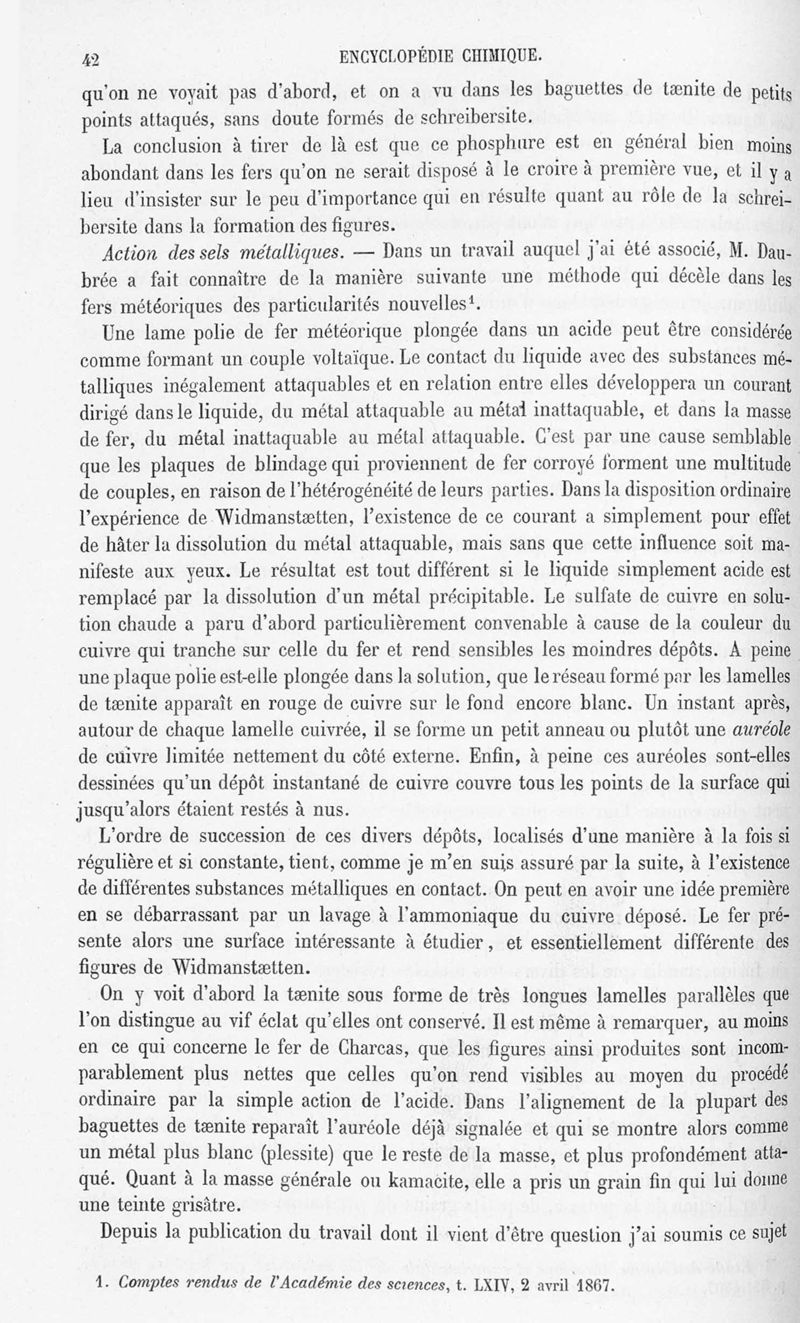 42 ENCYCLOPÉDIE CHIMIQUE.

qu'on ne voyait pas d'abord, et on a vu dans les baguettes de tænite de petits points attaqués, sans doute formés de schreibersite.

La conclusion à tirer de là est que ce phosphure est en général bien moins abondant dans les fers qu'on ne serait disposé à le croire à première vue, et il y a lieu d'insister sur le peu d'importance qui en résulte quant au rôle de la schreibersite dans la formation des figures.

*Action des sels métalliques.* — Dans un travail auquel j'ai été associé, M. Daubrée a fait connaître de la manière suivante une méthode qui décèle dans les fers météoriques des particularités nouvelles$^1$.

Une lame polie de fer météorique plongée dans un acide peut être considérée comme formant un couple voltaïque. Le contact du liquide avec des substances métalliques inégalement attaquables et en relation entre elles développera un courant dirigé dans le liquide, du métal attaquable au métal inattaquable, et dans la masse de fer, du métal inattaquable au métal attaquable. C'est par une cause semblable que les plaques de blindage qui proviennent de fer corroyé forment une multitude de couples, en raison de l'hétérogénéité de leurs parties. Dans la disposition ordinaire l'expérience de Widmanstætten, l'existence de ce courant a simplement pour effet de hâter la dissolution du métal attaquable, mais sans que cette influence soit manifeste aux yeux. Le résultat est tout différent si le liquide simplement acide est remplacé par la dissolution d'un métal précipitable. Le sulfate de cuivre en solution chaude a paru d'abord particulièrement convenable à cause de la couleur du cuivre qui tranche sur celle du fer et rend sensibles les moindres dépôts. A peine une plaque polie est-elle plongée dans la solution, que le réseau formé par les lamelles de tænite apparaît en rouge de cuivre sur le fond encore blanc. Un instant après, autour de chaque lamelle cuivrée, il se forme un petit anneau ou plutôt une *auréole* de cuivre limitée nettement du côté externe. Enfin, à peine ces auréoles sont-elles dessinées qu'un dépôt instantané de cuivre couvre tous les points de la surface qui jusqu'alors étaient restés à nus.

L'ordre de succession de ces divers dépôts, localisés d'une manière à la fois si régulière et si constante, tient, comme je m'en suis assuré par la suite, à l'existence de différentes substances métalliques en contact. On peut en avoir une idée première en se débarrassant par un lavage à l'ammoniaque du cuivre déposé. Le fer présente alors une surface intéressante à étudier, et essentiellement différente des figures de Widmanstætten.

On y voit d'abord la tænite sous forme de très longues lamelles parallèles que l'on distingue au vif éclat qu'elles ont conservé. Il est même à remarquer, au moins en ce qui concerne le fer de Charcas, que les figures ainsi produites sont incomparablement plus nettes que celles qu'on rend visibles au moyen du procédé ordinaire par la simple action de l'acide. Dans l'alignement de la plupart des baguettes de tænite reparaît l'auréole déjà signalée et qui se montre alors comme un métal plus blanc (plessite) que le reste de la masse, et plus profondément attaqué. Quant à la masse générale ou kamacite, elle a pris un grain fin qui lui donne une teinte grisâtre.

Depuis la publication du travail dont il vient d'être question j'ai soumis ce sujet

1. *Comptes rendus de l'Académie des sciences*, t. LXIV, 2 avril 1867.